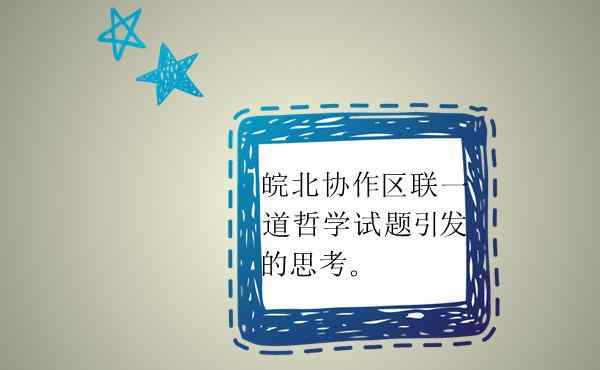 皖北协作区联一道哲学试题引发的思考。